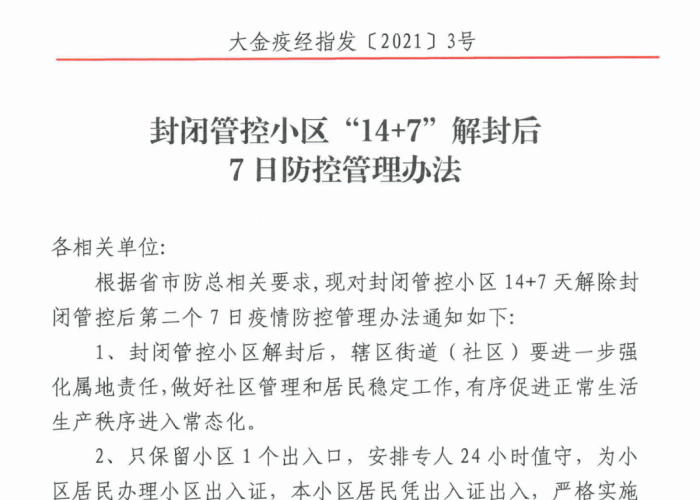 大金疫经指发〔2021〕3号

封闭管控小区“14+7”解封后
7日防控管理办法

各相关单位:

根据省市防总相关要求,现对封闭管控小区14+7天解除封闭管控后第二个7日疫情防控管理办法通知如下:

1、封闭管控小区解封后，辖区街道（社区）要进一步强化属地责任,做好社区管理和居民稳定工作,有序促进正常生活生产秩序进入常态化。

2、只保留小区1个出入口，安排专人24小时值守，为小区居民办理小区出入证，本小区居民凭出入证出入，严格实施